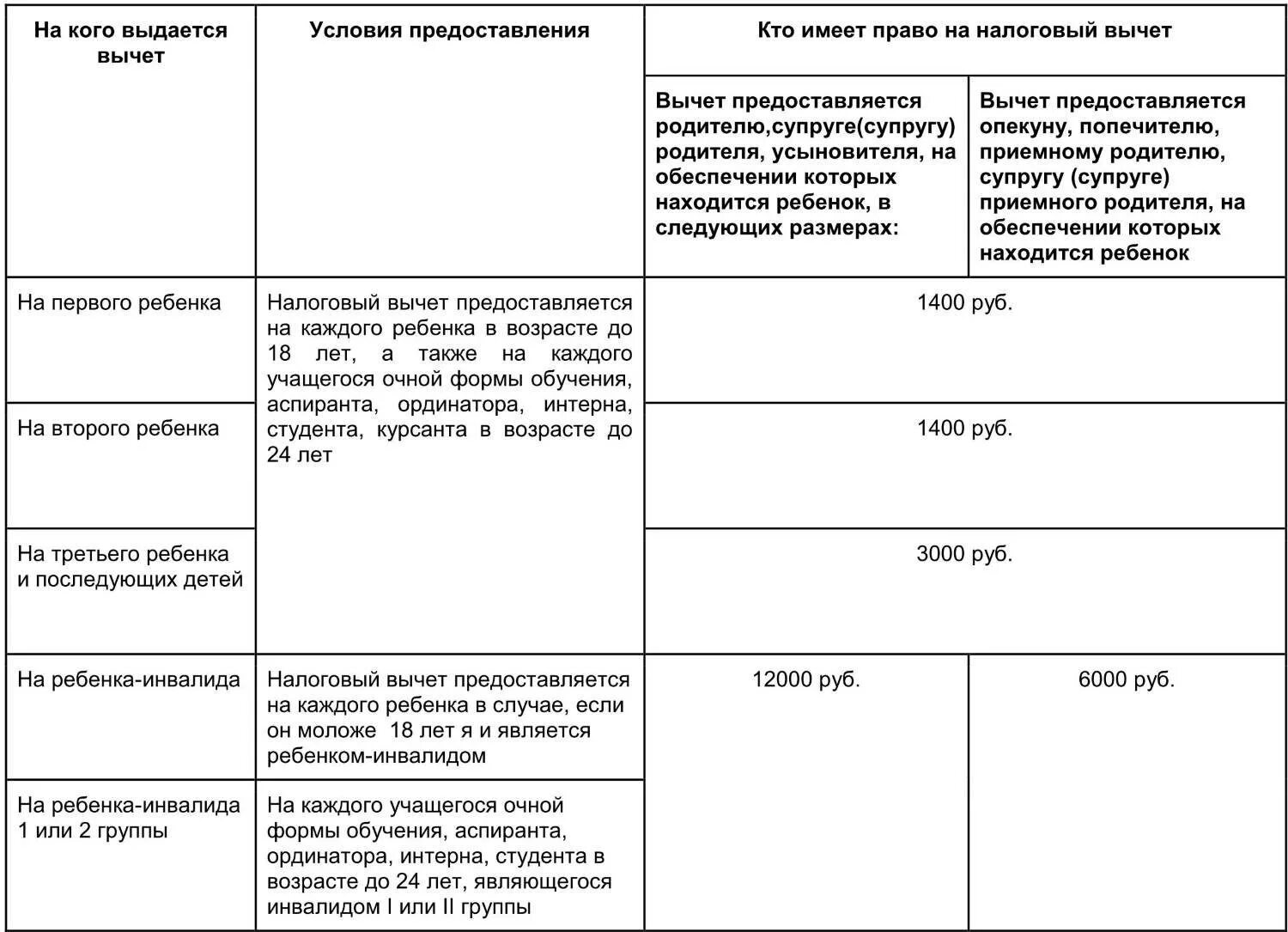 | На кого выдается вычет | Условия предоставления | Кто имеет право на налоговый вычет | |
|---|---|---|---|
| | | Вычет предоставляется родителю,супруге(супругу) родителя, усыновителя, на обеспечении которых находится ребенок, в следующих размерах: | Вычет предоставляется опекуну, попечителю, приемному родителю, супругу (супруге) приемного родителя, на обеспечении которых находится ребенок |
| На первого ребенка | Налоговый вычет предоставляется на каждого ребенка в возрасте до 18 лет, а также на каждого учащегося очной формы обучения, аспиранта, ординатора, интерна, студента, курсанта в возрасте до 24 лет | 1400 руб. | |
| На второго ребенка | | 1400 руб. | |
| На третьего ребенка и последующих детей | | 3000 руб. | |
| На ребенка-инвалида | Налоговый вычет предоставляется на каждого ребенка в случае, если он моложе 18 лет я и является ребенком-инвалидом | 12000 руб. | 6000 руб. |
| На ребенка-инвалида 1 или 2 группы | На каждого учащегося очной формы обучения, аспиранта, ординатора, интерна, студента в возрасте до 24 лет, являющегося инвалидом I или II группы | | |